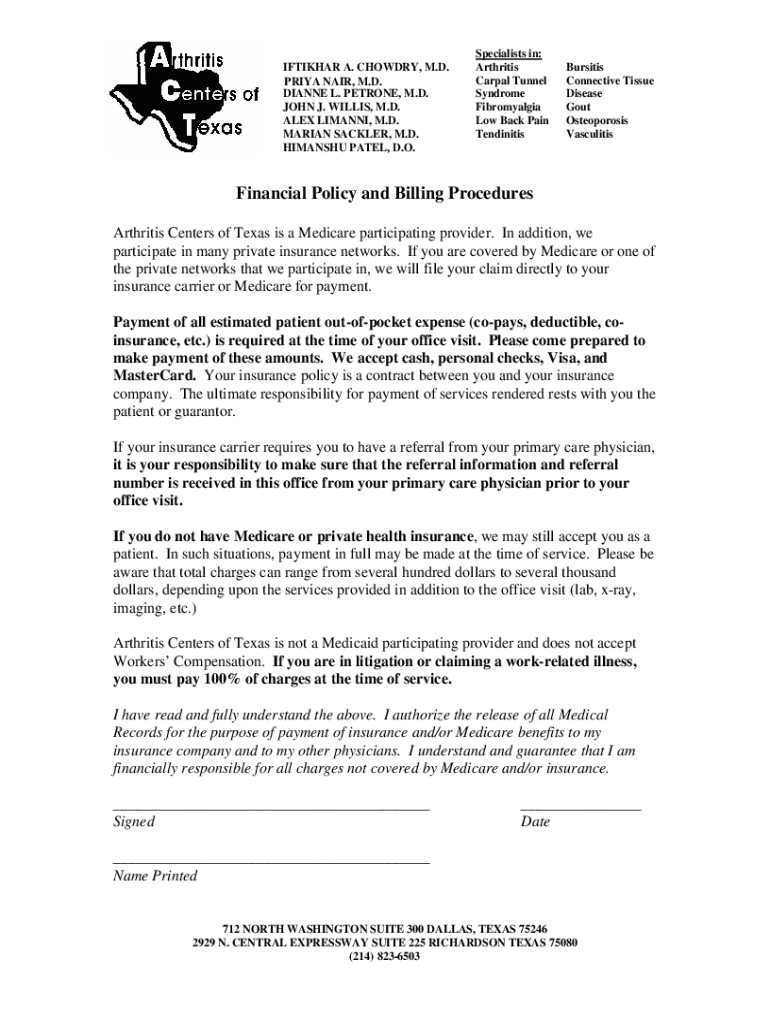 Arthritis Centers of Texas

IFTIKHAR A. CHOWDRY, M.D.
PRIYA NAIR, M.D.
DIANNE L. PETRONE, M.D.
JOHN J. WILLIS, M.D.
ALEX LIMANNI, M.D.
MARIAN SACKLER, M.D.
HIMANSHU PATEL, D.O.

Specialists in:
Arthritis
Carpal Tunnel Syndrome
Fibromyalgia
Low Back Pain
Tendinitis

Bursitis
Connective Tissue Disease
Gout
Osteoporosis
Vasculitis

Financial Policy and Billing Procedures

Arthritis Centers of Texas is a Medicare participating provider. In addition, we participate in many private insurance networks. If you are covered by Medicare or one of the private networks that we participate in, we will file your claim directly to your insurance carrier or Medicare for payment.

Payment of all estimated patient out-of-pocket expense (co-pays, deductible, co-insurance, etc.) is required at the time of your office visit. Please come prepared to make payment of these amounts. We accept cash, personal checks, Visa, and MasterCard. Your insurance policy is a contract between you and your insurance company. The ultimate responsibility for payment of services rendered rests with you the patient or guarantor.

If your insurance carrier requires you to have a referral from your primary care physician, it is your responsibility to make sure that the referral information and referral number is received in this office from your primary care physician prior to your office visit.

If you do not have Medicare or private health insurance, we may still accept you as a patient. In such situations, payment in full may be made at the time of service. Please be aware that total charges can range from several hundred dollars to several thousand dollars, depending upon the services provided in addition to the office visit (lab, x-ray, imaging, etc.)

Arthritis Centers of Texas is not a Medicaid participating provider and does not accept Workers' Compensation. If you are in litigation or claiming a work-related illness, you must pay 100% of charges at the time of service.

I have read and fully understand the above. I authorize the release of all Medical Records for the purpose of payment of insurance and/or Medicare benefits to my insurance company and to my other physicians. I understand and guarantee that I am financially responsible for all charges not covered by Medicare and/or insurance.

Signed

Date

Name Printed

712 NORTH WASHINGTON SUITE 300 DALLAS, TEXAS 75246
2929 N. CENTRAL EXPRESSWAY SUITE 225 RICHARDSON TEXAS 75080
(214) 823-6503